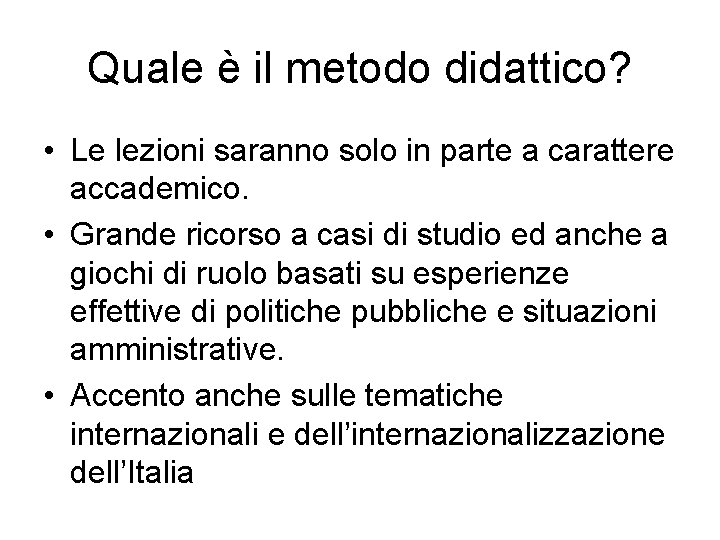 Quale è il metodo didattico?

• Le lezioni saranno solo in parte a carattere accademico.
• Grande ricorso a casi di studio ed anche a giochi di ruolo basati su esperienze effettive di politiche pubbliche e situazioni amministrative.
• Accento anche sulle tematiche internazionali e dell'internazionalizzazione dell'Italia